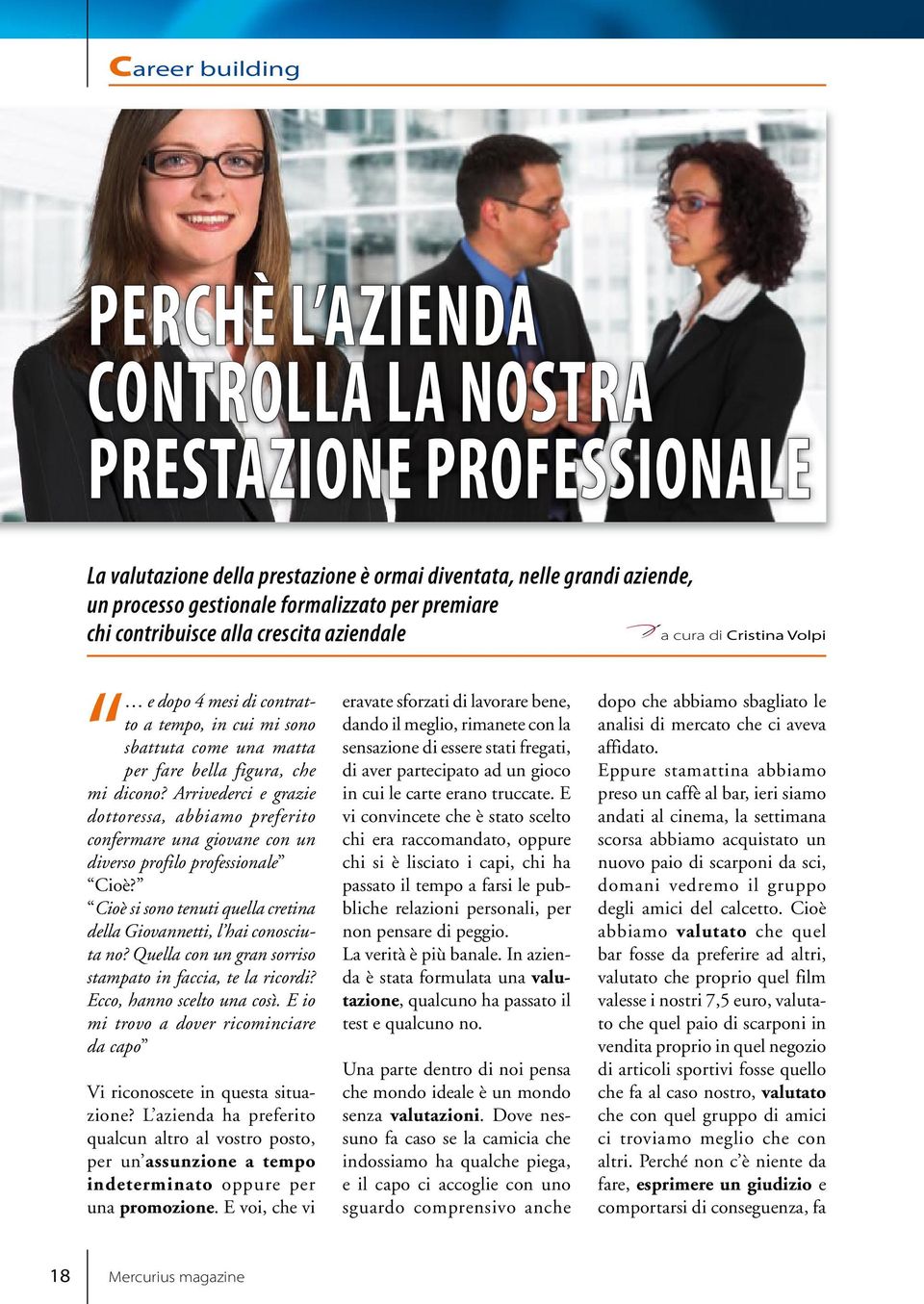 Career building

PERCHÈ L'AZIENDA CONTROLLA LA NOSTRA PRESTAZIONE PROFESSIONALE

La valutazione della prestazione è ormai diventata, nelle grandi aziende, un processo gestionale formalizzato per premiare chi contribuisce alla crescita aziendale

a cura di Cristina Volpi

"… e dopo 4 mesi di contratto a tempo, in cui mi sono sbattuta come una matta per fare bella figura, che mi dicono? Arrivederci e grazie dottoressa, abbiamo preferito confermare una giovane con un diverso profilo professionale"
"Cioè?"
"Cioè si sono tenuti quella cretina della Giovannetti, l'hai conosciuta no? Quella con un gran sorriso stampato in faccia, te la ricordi? Ecco, hanno scelto una così. E io mi trovo a dover ricominciare da capo"

Vi riconoscete in questa situazione? L'azienda ha preferito qualcun altro al vostro posto, per un'assunzione a tempo indeterminato oppure per una promozione. E voi, che vi eravate sforzati di lavorare bene, dando il meglio, rimanete con la sensazione di essere stati fregati, di aver partecipato ad un gioco in cui le carte erano truccate. E vi convincete che è stato scelto chi era raccomandato, oppure chi si è lisciato i capi, chi ha passato il tempo a farsi le pubbliche relazioni personali, per non pensare di peggio.
La verità è più banale. In azienda è stata formulata una valutazione, qualcuno ha passato il test e qualcuno no.

Una parte dentro di noi pensa che mondo ideale è un mondo senza valutazioni. Dove nessuno fa caso se la camicia che indossiamo ha qualche piega, e il capo ci accoglie con uno sguardo comprensivo anche dopo che abbiamo sbagliato le analisi di mercato che ci aveva affidato.
Eppure stamattina abbiamo preso un caffè al bar, ieri siamo andati al cinema, la settimana scorsa abbiamo acquistato un nuovo paio di scarponi da sci, domani vedremo il gruppo degli amici del calcetto. Cioè abbiamo valutato che quel bar fosse da preferire ad altri, valutato che proprio quel film valesse i nostri 7,5 euro, valutato che quel paio di scarponi in vendita proprio in quel negozio di articoli sportivi fosse quello che fa al caso nostro, valutato che con quel gruppo di amici ci troviamo meglio che con altri. Perché non c'è niente da fare, esprimere un giudizio e comportarsi di conseguenza, fa

18 Mercurius magazine